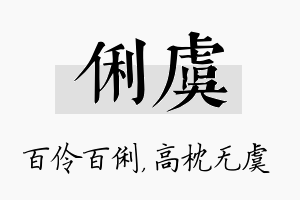 俐虞

百伶百俐，高枕无虞